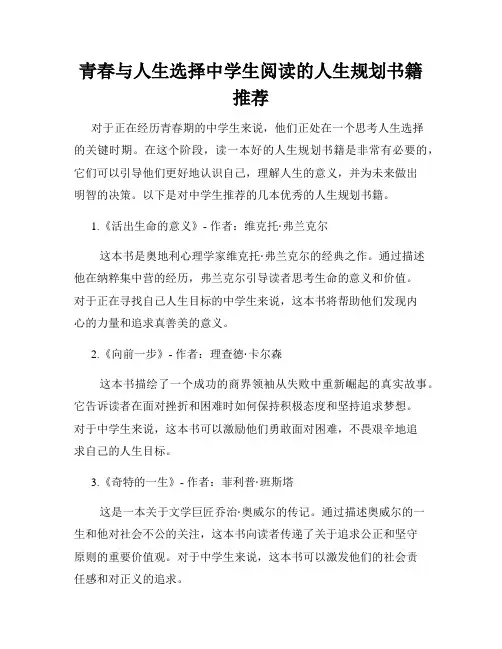 青春与人生选择中学生阅读的人生规划书籍推荐

对于正在经历青春期的中学生来说，他们正处在一个思考人生选择的关键时期。在这个阶段，读一本好的人生规划书籍是非常有必要的，它们可以引导他们更好地认识自己，理解人生的意义，并为未来做出明智的决策。以下是对中学生推荐的几本优秀的人生规划书籍。

1.《活出生命的意义》- 作者：维克托·弗兰克尔

这本书是奥地利心理学家维克托·弗兰克尔的经典之作。通过描述他在纳粹集中营的经历，弗兰克尔引导读者思考生命的意义和价值。对于正在寻找自己人生目标的中学生来说，这本书将帮助他们发现内心的力量和追求真善美的意义。

2.《向前一步》- 作者：理查德·卡尔森

这本书描绘了一个成功的商界领袖从失败中重新崛起的真实故事。它告诉读者在面对挫折和困难时如何保持积极态度和坚持追求梦想。对于中学生来说，这本书可以激励他们勇敢面对困难，不畏艰辛地追求自己的人生目标。

3.《奇特的一生》- 作者：菲利普·班斯塔

这是一本关于文学巨匠乔治·奥威尔的传记。通过描述奥威尔的一生和他对社会不公的关注，这本书向读者传递了关于追求公正和坚守原则的重要价值观。对于中学生来说，这本书可以激发他们的社会责任感和对正义的追求。